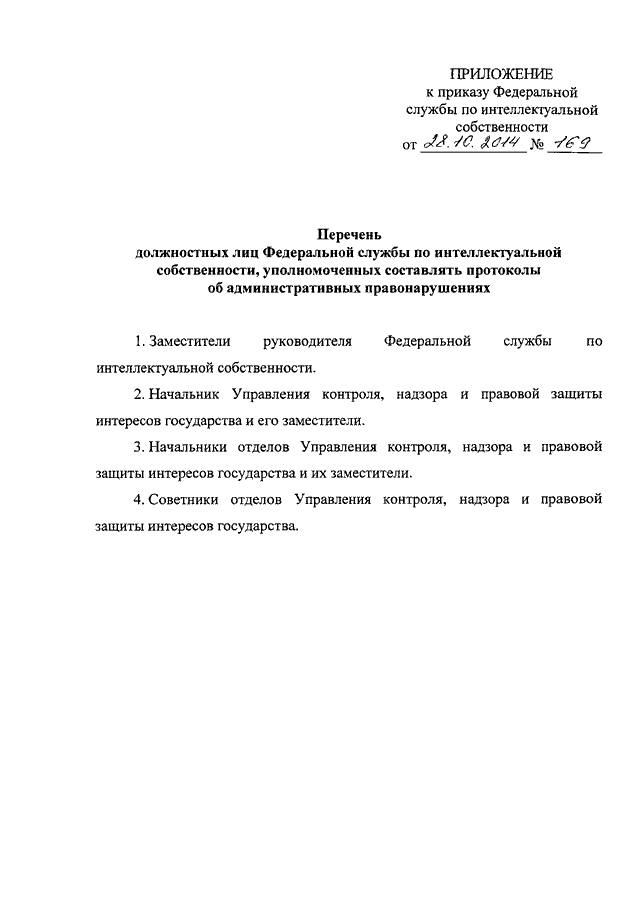 ПРИЛОЖЕНИЕ
к приказу Федеральной службы по интеллектуальной собственности
от 28.10.2014 № 169

Перечень
должностных лиц Федеральной службы по интеллектуальной собственности, уполномоченных составлять протоколы об административных правонарушениях

1. Заместители руководителя Федеральной службы по интеллектуальной собственности.

2. Начальник Управления контроля, надзора и правовой защиты интересов государства и его заместители.

3. Начальники отделов Управления контроля, надзора и правовой защиты интересов государства и их заместители.

4. Советники отделов Управления контроля, надзора и правовой защиты интересов государства.